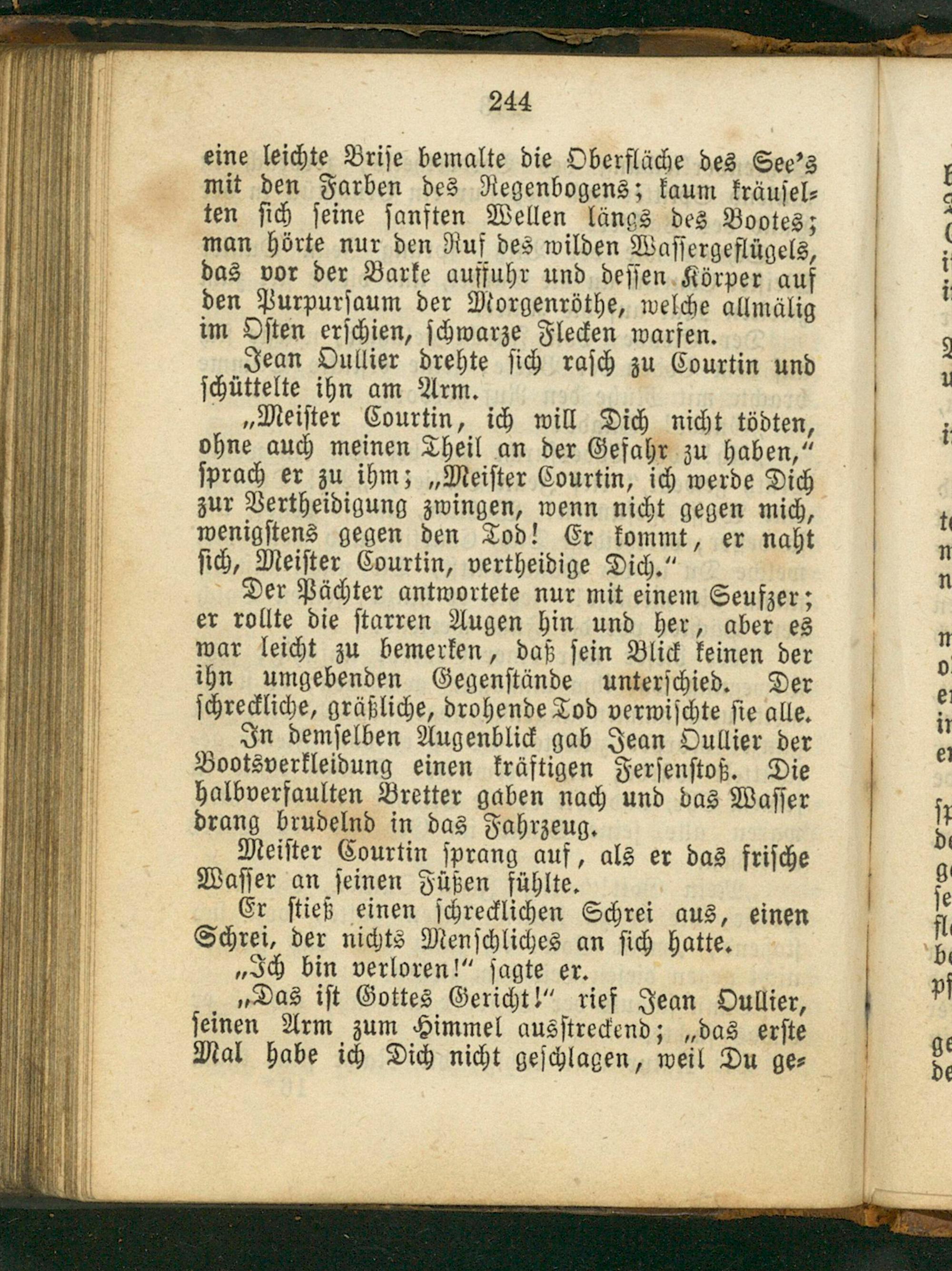 244

eine leichte Brise bemalte die Oberfläche des See's mit den Farben des Regenbogens; kaum kräuselten sich seine sanften Wellen längs des Bootes; man hörte nur den Ruf des wilden Wassergeflügels, das vor der Barke auffuhr und dessen Körper auf den Purpursaum der Morgenröthe, welche allmälig im Osten erschien, schwarze Flecken warfen.

Jean Oullier drehte sich rasch zu Courtin und schüttelte ihn am Arm.

„Meister Courtin, ich will Dich nicht tödten, ohne auch meinen Theil an der Gefahr zu haben," sprach er zu ihm; „Meister Courtin, ich werde Dich zur Vertheidigung zwingen, wenn nicht gegen mich, wenigstens gegen den Tod! Er kommt, er naht sich, Meister Courtin, vertheidige Dich."

Der Pächter antwortete nur mit einem Seufzer; er rollte die starren Augen hin und her, aber es war leicht zu bemerken, daß sein Blick keinen der ihn umgebenden Gegenstände unterschied. Der schreckliche, gräßliche, drohende Tod verwischte sie alle.

In demselben Augenblick gab Jean Oullier der Bootsverkleidung einen kräftigen Fersenstoß. Die halbverfaulten Bretter gaben nach und das Wasser drang brudelnd in das Fahrzeug.

Meister Courtin sprang auf, als er das frische Wasser an seinen Füßen fühlte.

Er stieß einen schrecklichen Schrei aus, einen Schrei, der nichts Menschliches an sich hatte.

„Ich bin verloren!" sagte er.

„Das ist Gottes Gericht!" rief Jean Oullier, seinen Arm zum Himmel ausstreckend; „das erste Mal habe ich Dich nicht geschlagen, weil Du ge-